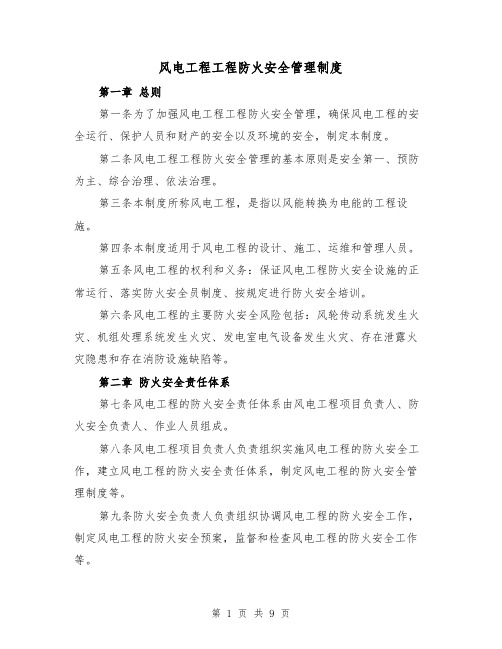 风电工程工程防火安全管理制度

第一章 总则

第一条为了加强风电工程工程防火安全管理，确保风电工程的安全运行、保护人员和财产的安全以及环境的安全，制定本制度。

第二条风电工程工程防火安全管理的基本原则是安全第一、预防为主、综合治理、依法治理。

第三条本制度所称风电工程，是指以风能转换为电能的工程设施。

第四条本制度适用于风电工程的设计、施工、运维和管理人员。

第五条风电工程的权利和义务：保证风电工程防火安全设施的正常运行、落实防火安全员制度、按规定进行防火安全培训。

第六条风电工程的主要防火安全风险包括：风轮传动系统发生火灾、机组处理系统发生火灾、发电室电气设备发生火灾、存在泄露火灾隐患和存在消防设施缺陷等。

第二章 防火安全责任体系

第七条风电工程的防火安全责任体系由风电工程项目负责人、防火安全负责人、作业人员组成。

第八条风电工程项目负责人负责组织实施风电工程的防火安全工作，建立风电工程的防火安全责任体系，制定风电工程的防火安全管理制度等。

第九条防火安全负责人负责组织协调风电工程的防火安全工作，制定风电工程的防火安全预案，监督和检查风电工程的防火安全工作等。

第 1 页 共 9 页